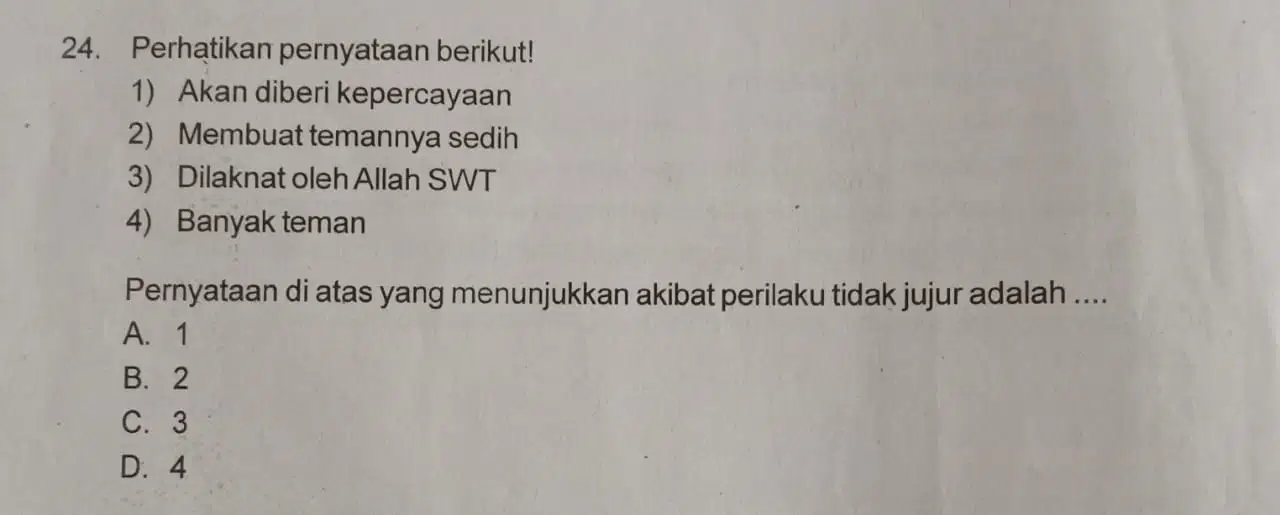 24. Perhatikan pernyataan berikut!

1) Akan diberi kepercayaan
2) Membuat temannya sedih
3) Dilaknat oleh Allah SWT
4) Banyak teman

Pernyataan di atas yang menunjukkan akibat perilaku tidak jujur adalah ....

A. 1
B. 2
C. 3
D. 4